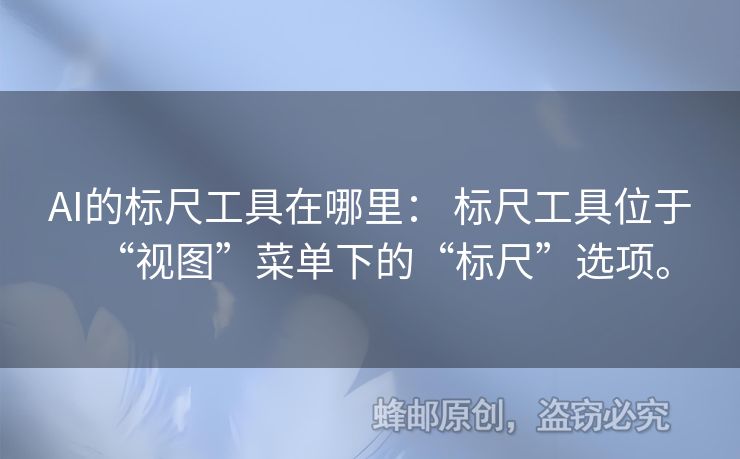 AI的标尺工具在哪里： 标尺工具位于“视图”菜单下的“标尺”选项。

蜂邮原创，盗窃必究